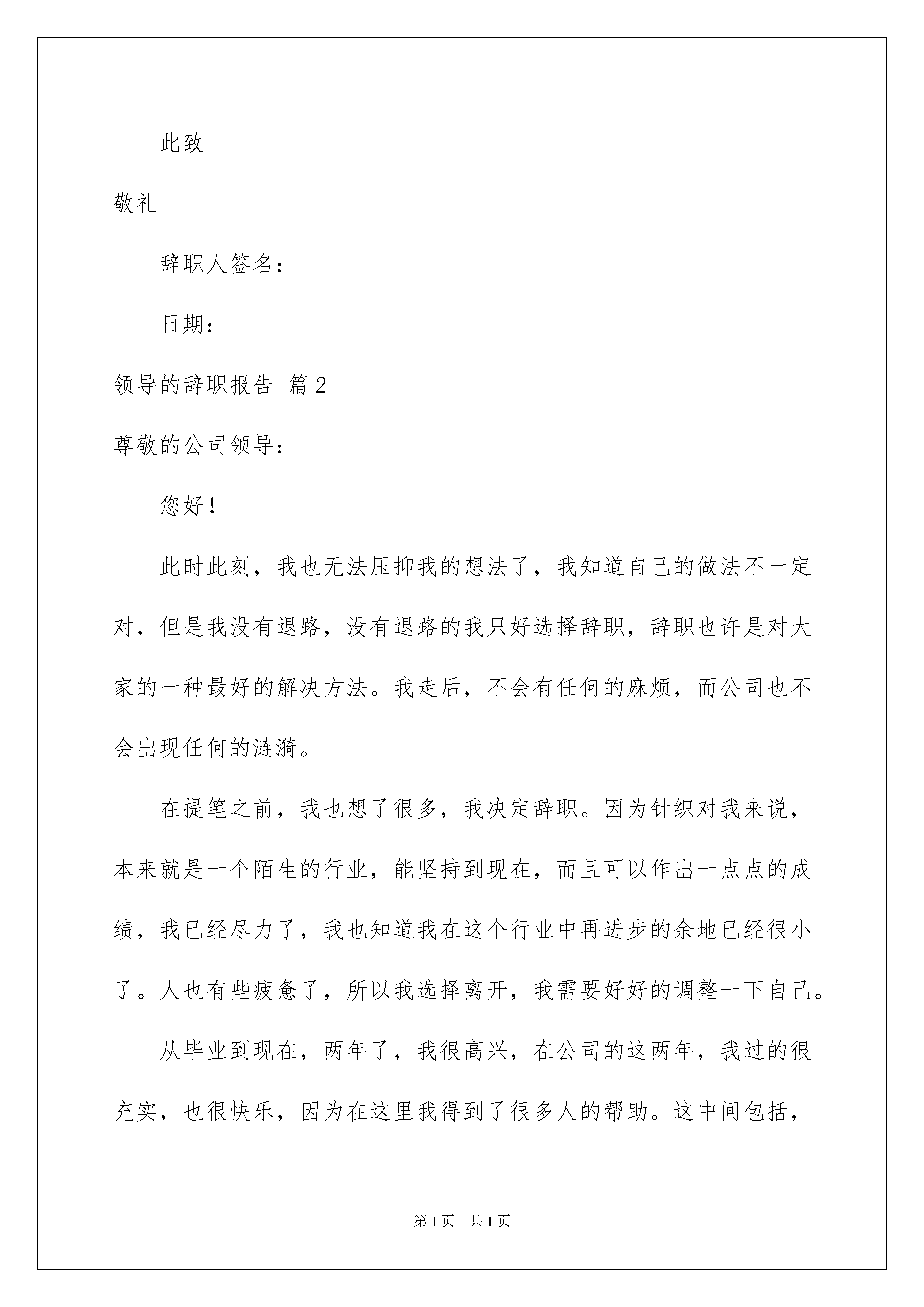 此致

敬礼

辞职人签名：

日期：

领导的辞职报告 篇2

尊敬的公司领导：

您好！

此时此刻，我也无法压抑我的想法了，我知道自己的做法不一定对，但是我没有退路，没有退路的我只好选择辞职，辞职也许是对大家的一种最好的解决方法。我走后，不会有任何的麻烦，而公司也不会出现任何的涟漪。

在提笔之前，我也想了很多，我决定辞职。因为针织对我来说，本来就是一个陌生的行业，能坚持到现在，而且可以作出一点点的成绩，我已经尽力了，我也知道我在这个行业中再进步的余地已经很小了。人也有些疲惫了，所以我选择离开，我需要好好的调整一下自己。

从毕业到现在，两年了，我很高兴，在公司的这两年，我过的很充实，也很快乐，因为在这里我得到了很多人的帮助。这中间包括，

第1页　共1页